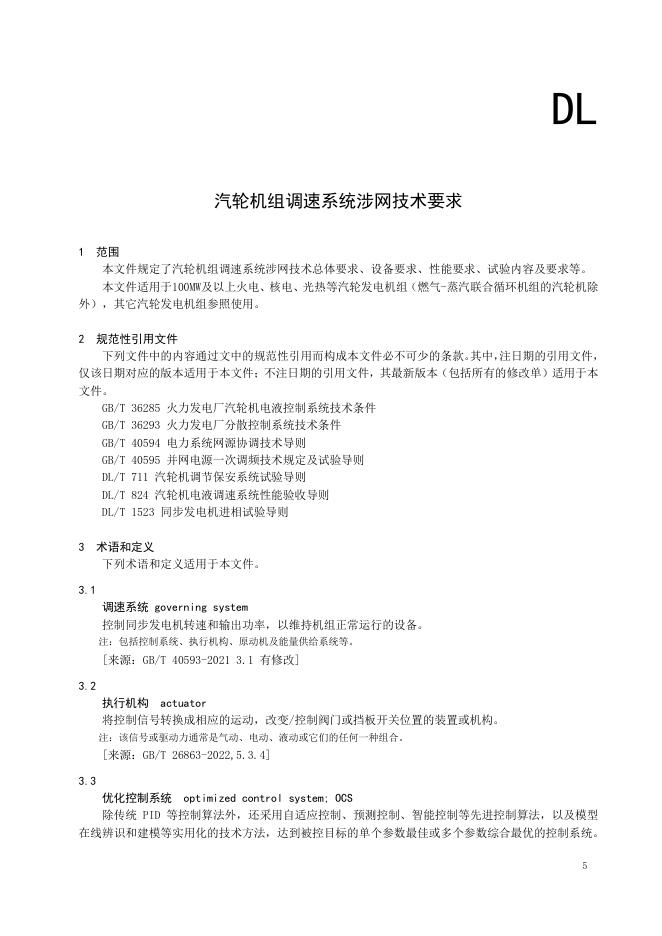 DL

汽轮机组调速系统涉网技术要求

1 范围

本文件规定了汽轮机组调速系统涉网技术总体要求、设备要求、性能要求、试验内容及要求等。

本文件适用于100MW及以上火电、核电、光热等汽轮发电机组（燃气-蒸汽联合循环机组的汽轮机除外），其它汽轮发电机组参照使用。

2 规范性引用文件

下列文件中的内容通过文中的规范性引用而构成本文件必不可少的条款。其中，注日期的引用文件，仅该日期对应的版本适用于本文件；不注日期的引用文件，其最新版本（包括所有的修改单）适用于本文件。

GB/T 36285 火力发电厂汽轮机电液控制系统技术条件
GB/T 36293 火力发电厂分散控制系统技术条件
GB/T 40594 电力系统网源协调技术导则
GB/T 40595 并网电源一次调频技术规定及试验导则
DL/T 711 汽轮机调节保安系统试验导则
DL/T 824 汽轮机电液调速系统性能验收导则
DL/T 1523 同步发电机进相试验导则

3 术语和定义

下列术语和定义适用于本文件。

3.1

调速系统 governing system

控制同步发电机转速和输出功率，以维持机组正常运行的设备。

注：包括控制系统、执行机构、原动机及能量供给系统等。

[来源：GB/T 40593-2021 3.1 有修改]

3.2

执行机构 actuator

将控制信号转换成相应的运动，改变/控制阀门或挡板开关位置的装置或机构。

注：该信号或驱动力通常是气动、电动、液动或它们的任何一种组合。

[来源：GB/T 26863-2022,5.3.4]

3.3

优化控制系统 optimized control system; OCS

除传统 PID 等控制算法外，还采用自适应控制、预测控制、智能控制等先进控制算法，以及模型在线辨识和建模等实用化的技术方法，达到被控目标的单个参数最佳或多个参数综合最优的控制系统。

5